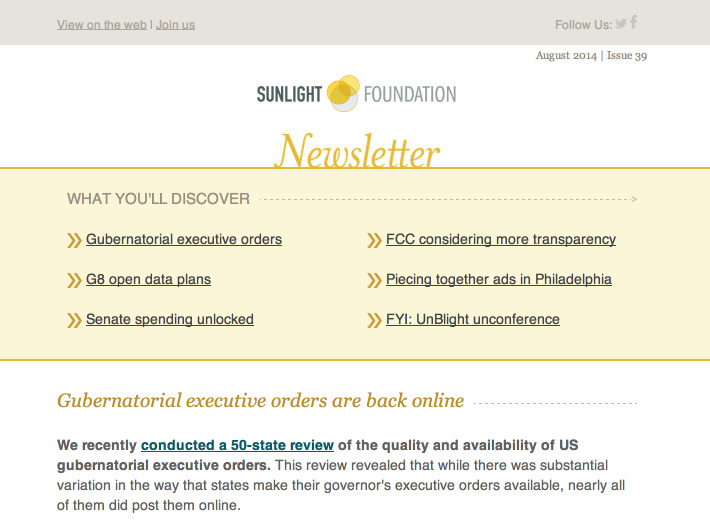 View on the web | Join us

Follow Us:

August 2014 | Issue 39

SUNLIGHT FOUNDATION

Newsletter

WHAT YOU'LL DISCOVER

Gubernatorial executive orders

G8 open data plans

Senate spending unlocked

FCC considering more transparency

Piecing together ads in Philadelphia

FYI: UnBlight unconference

Gubernatorial executive orders are back online

We recently conducted a 50-state review of the quality and availability of US gubernatorial executive orders. This review revealed that while there was substantial variation in the way that states make their governor's executive orders available, nearly all of them did post them online.